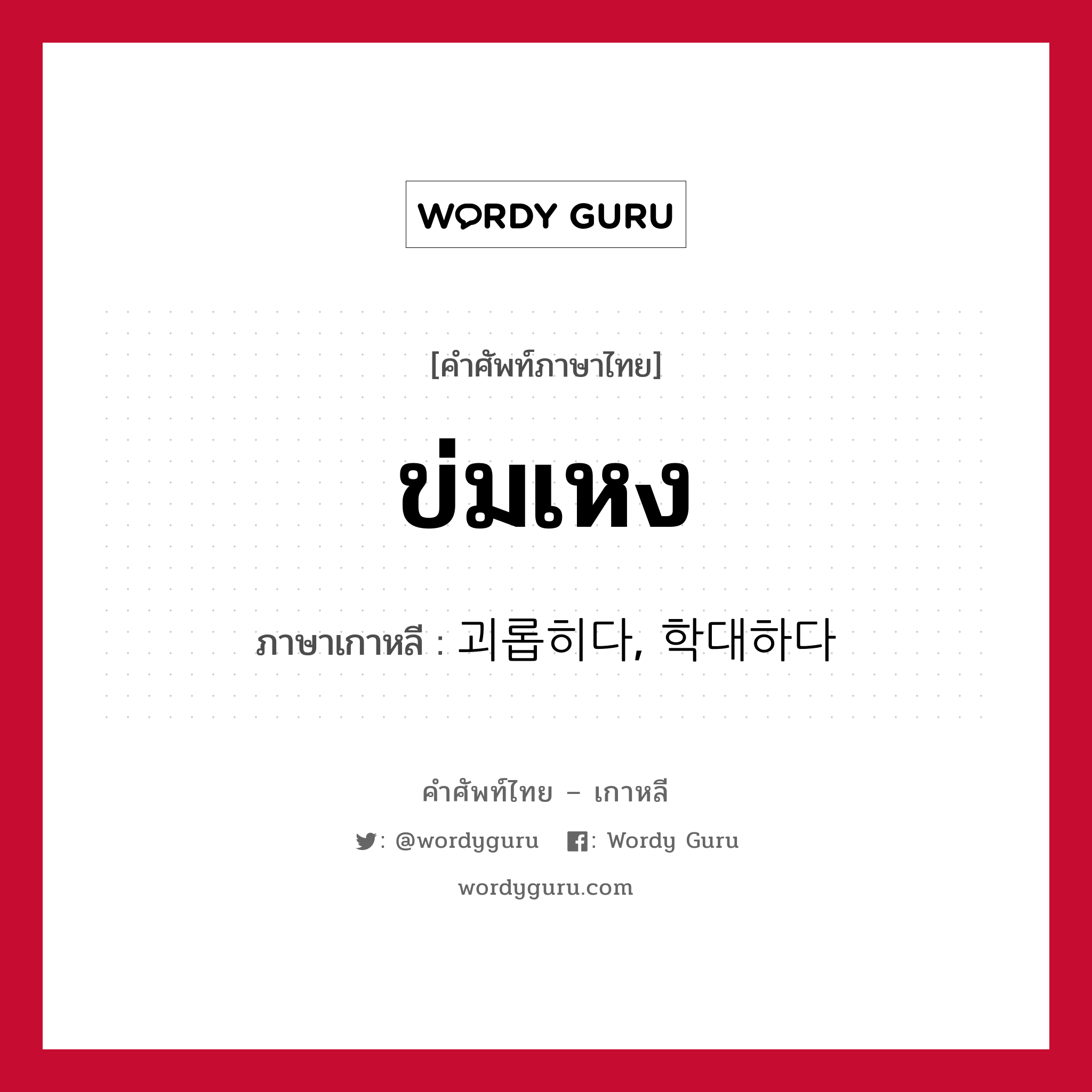 WORDY GURU

[คำศัพท์ภาษาไทย]

ข่มเหง

ภาษาเกาหลี : 괴롭히다, 학대하다

คำศัพท์ไทย – เกาหลี

: @wordyguru : Wordy Guru

wordyguru.com